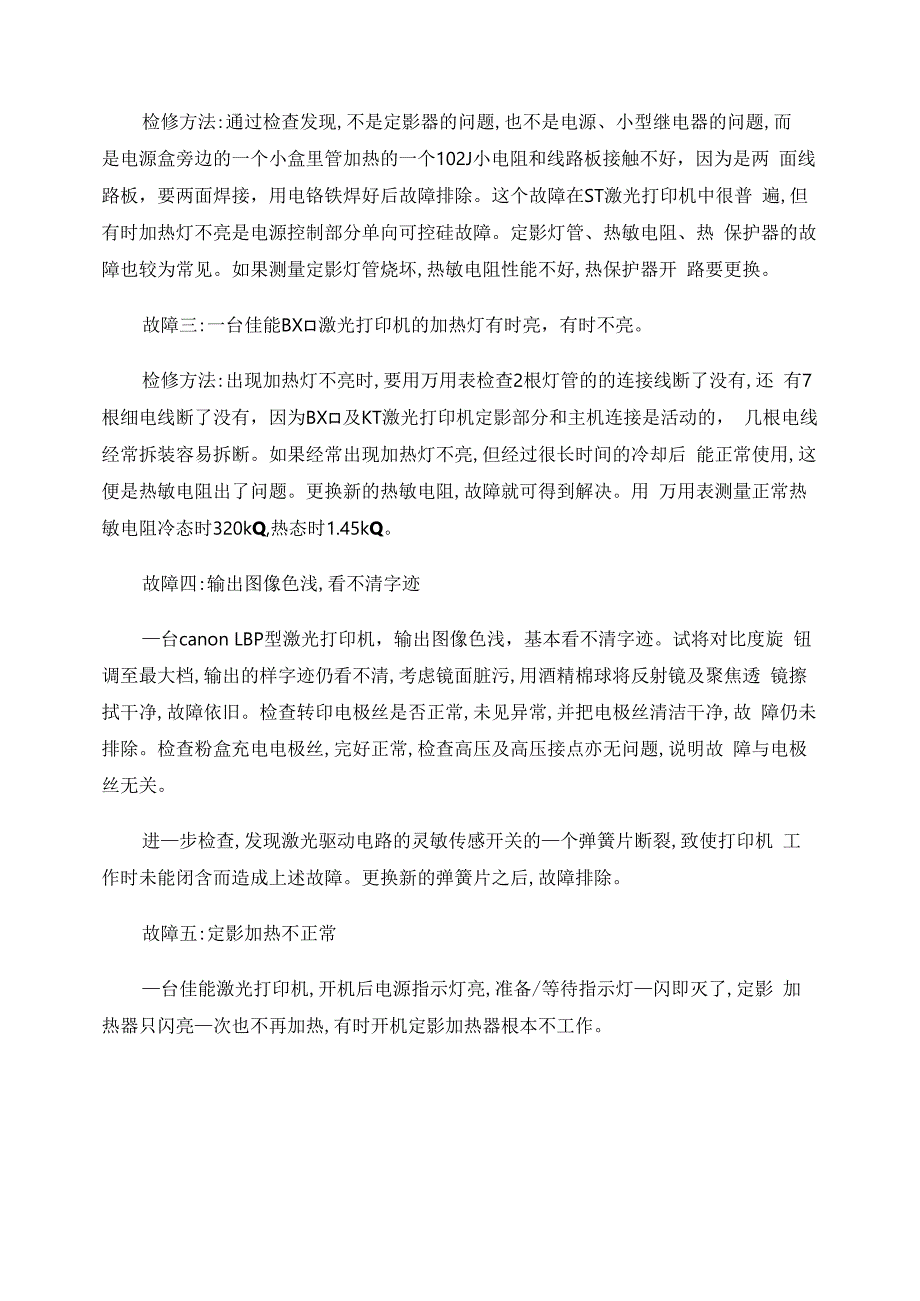 检修方法:通过检查发现,不是定影器的问题,也不是电源、小型继电器的问题,而是电源盒旁边的一个小盒里管加热的一个102J小电阻和线路板接触不好，因为是两 面线路板，要两面焊接，用电铬铁焊好后故障排除。这个故障在ST激光打印机中很普 遍,但有时加热灯不亮是电源控制部分单向可控硅故障。定影灯管、热敏电阻、热 保护器的故障也较为常见。如果测量定影灯管烧坏,热敏电阻性能不好,热保护器开 路要更换。

故障三:一台佳能BXロ激光打印机的加热灯有时亮，有时不亮。

检修方法:出现加热灯不亮时,要用万用表检查2根灯管的的连接线断了没有,还 有7根细电线断了没有，因为BXロ及KT激光打印机定影部分和主机连接是活动的， 几根电线经常拆装容易拆断。如果经常出现加热灯不亮,但经过很长时间的冷却后 能正常使用,这便是热敏电阻出了问题。更换新的热敏电阻,故障就可得到解决。用 万用表测量正常热敏电阻冷态时320kQ,热态时1.45kQ。

故障四:输出图像色浅,看不清字迹

一台canon LBP型激光打印机，输出图像色浅，基本看不清字迹。试将对比度旋 钮调至最大档,输出的样字迹仍看不清,考虑镜面脏污,用酒精棉球将反射镜及聚焦透 镜擦拭干净,故障依旧。检查转印电极丝是否正常,未见异常,并把电极丝清洁干净,故 障仍未排除。检查粉盒充电电极丝,完好正常,检查高压及高压接点亦无问题,说明故 障与电极丝无关。

进一步检查,发现激光驱动电路的灵敏传感开关的一个弹簧片断裂,致使打印机 工作时未能闭含而造成上述故障。更换新的弹簧片之后,故障排除。

故障五:定影加热不正常

一台佳能激光打印机,开机后电源指示灯亮,准备/等待指示灯一闪即灭了,定影 加热器只闪亮一次也不再加热,有时开机定影加热器根本不工作。